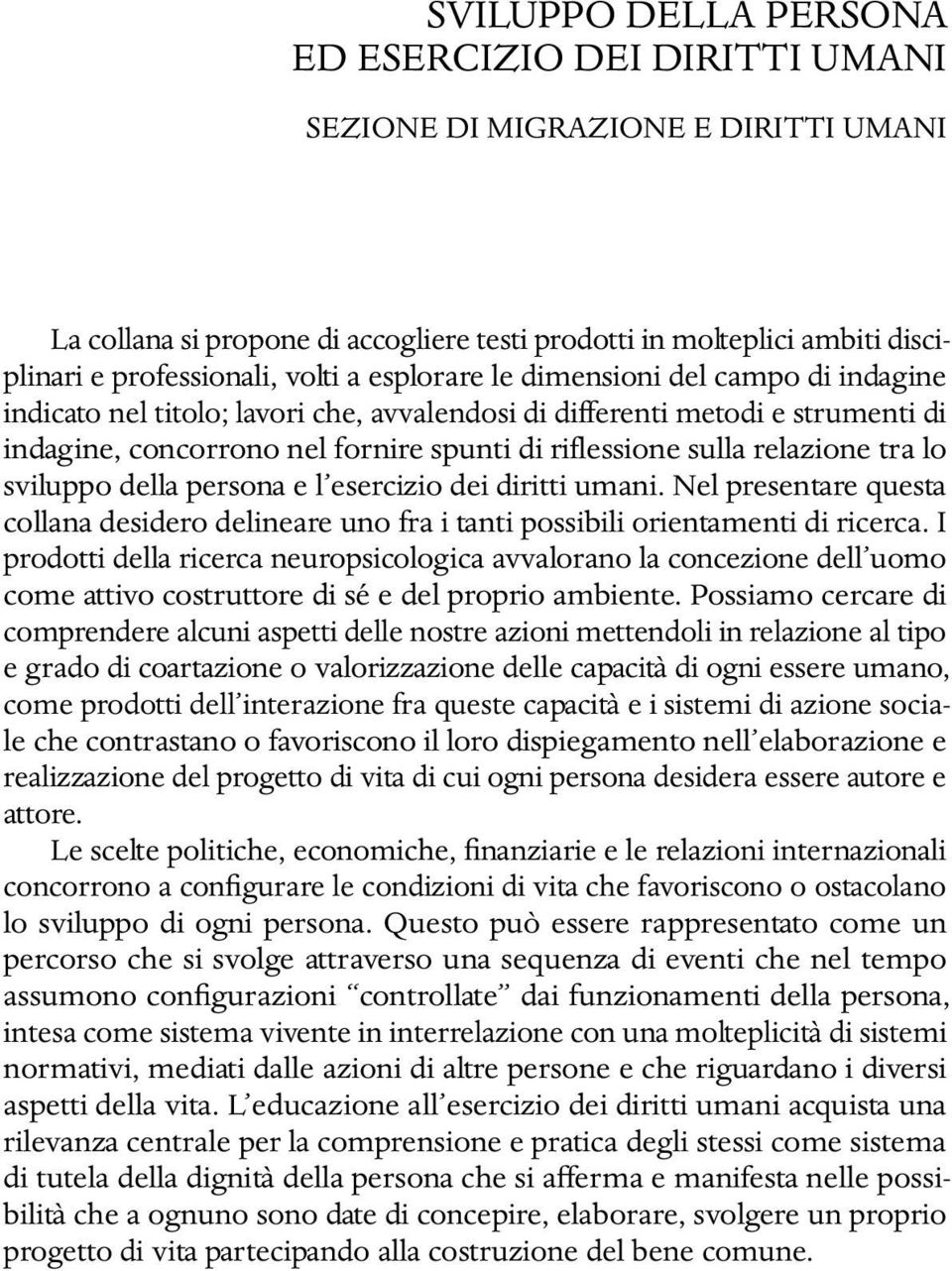 SVILUPPO DELLA PERSONA
ED ESERCIZIO DEI DIRITTI UMANI

SEZIONE DI MIGRAZIONE E DIRITTI UMANI

La collana si propone di accogliere testi prodotti in molteplici ambiti disciplinari e professionali, volti a esplorare le dimensioni del campo di indagine indicato nel titolo; lavori che, avvalendosi di differenti metodi e strumenti di indagine, concorrono nel fornire spunti di riflessione sulla relazione tra lo sviluppo della persona e l'esercizio dei diritti umani. Nel presentare questa collana desidero delineare uno fra i tanti possibili orientamenti di ricerca. I prodotti della ricerca neuropsicologica avvalorano la concezione dell'uomo come attivo costruttore di sé e del proprio ambiente. Possiamo cercare di comprendere alcuni aspetti delle nostre azioni mettendoli in relazione al tipo e grado di coartazione o valorizzazione delle capacità di ogni essere umano, come prodotti dell'interazione fra queste capacità e i sistemi di azione sociale che contrastano o favoriscono il loro dispiegamento nell'elaborazione e realizzazione del progetto di vita di cui ogni persona desidera essere autore e attore.
Le scelte politiche, economiche, finanziarie e le relazioni internazionali concorrono a configurare le condizioni di vita che favoriscono o ostacolano lo sviluppo di ogni persona. Questo può essere rappresentato come un percorso che si svolge attraverso una sequenza di eventi che nel tempo assumono configurazioni "controllate" dai funzionamenti della persona, intesa come sistema vivente in interrelazione con una molteplicità di sistemi normativi, mediati dalle azioni di altre persone e che riguardano i diversi aspetti della vita. L'educazione all'esercizio dei diritti umani acquista una rilevanza centrale per la comprensione e pratica degli stessi come sistema di tutela della dignità della persona che si afferma e manifesta nelle possibilità che a ognuno sono date di concepire, elaborare, svolgere un proprio progetto di vita partecipando alla costruzione del bene comune.